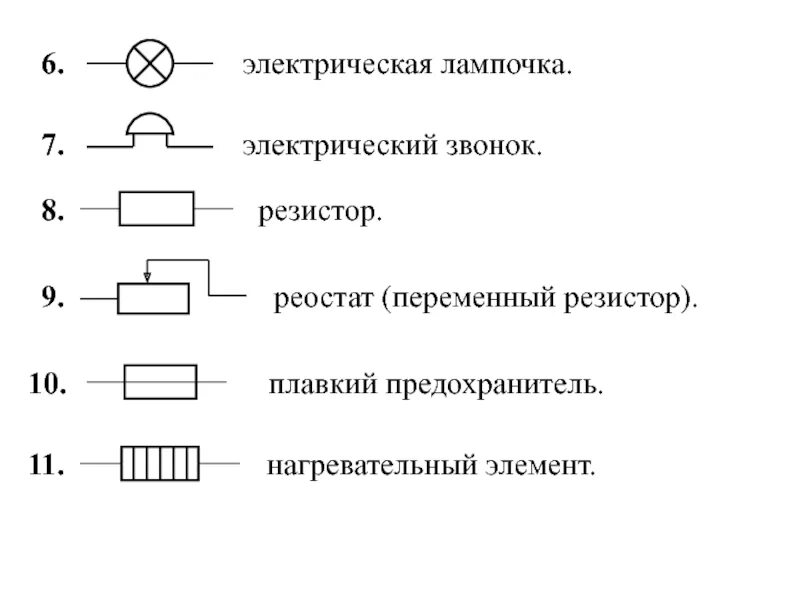 6. электрическая лампочка.

7. электрический звонок.

8. резистор.

9. реостат (переменный резистор).

10. плавкий предохранитель.

11. нагревательный элемент.